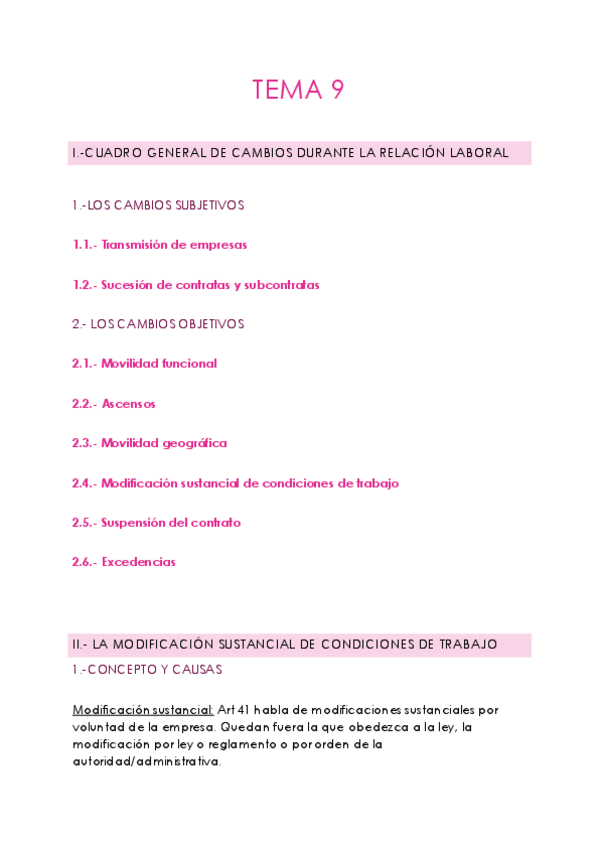 TEMA 9

I.-CUADRO GENERAL DE CAMBIOS DURANTE LA RELACIÓN LABORAL

1.-LOS CAMBIOS SUBJETIVOS

1.1.- Transmisión de empresas

1.2.- Sucesión de contratas y subcontratas

2.- LOS CAMBIOS OBJETIVOS

2.1.- Movilidad funcional

2.2.- Ascensos

2.3.- Movilidad geográfica

2.4.- Modificación sustancial de condiciones de trabajo

2.5.- Suspensión del contrato

2.6.- Excedencias

II.- LA MODIFICACIÓN SUSTANCIAL DE CONDICIONES DE TRABAJO

1.-CONCEPTO Y CAUSAS

Modificación sustancial: Art 41 habla de modificaciones sustanciales por voluntad de la empresa. Quedan fuera la que obedezca a la ley, la modificación por ley o reglamento o por orden de la autoridad/administrativa.